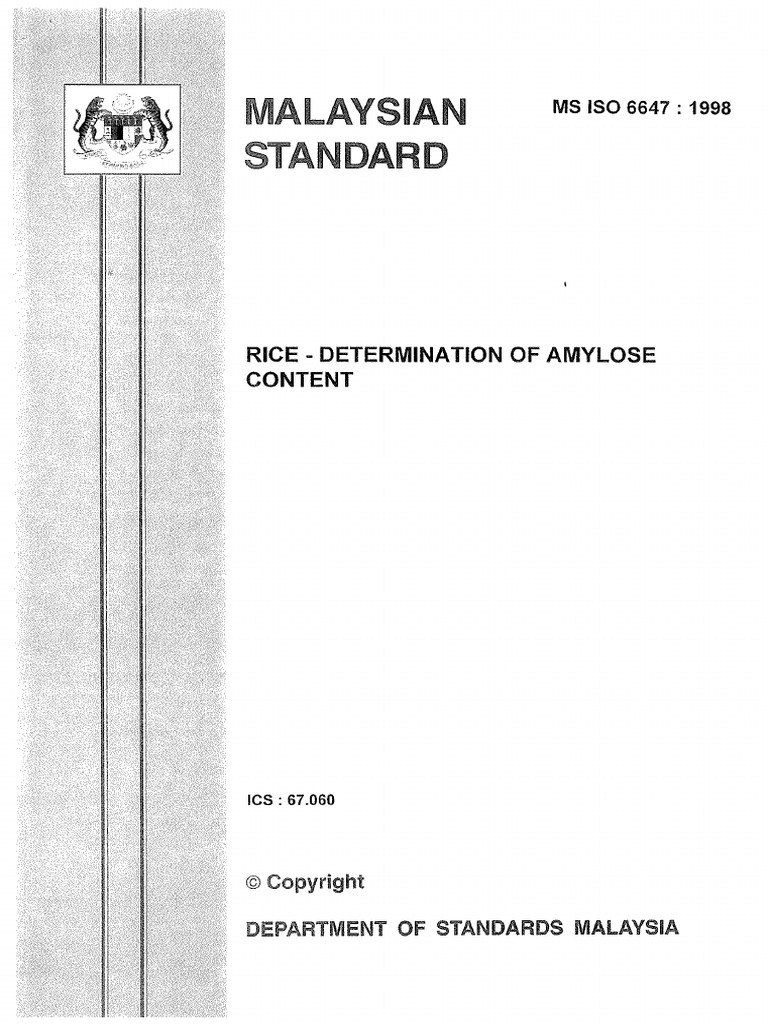 MALAYSIAN STANDARD

MS ISO 6647 : 1998

RICE - DETERMINATION OF AMYLOSE CONTENT

ICS : 67.060

© Copyright

DEPARTMENT OF STANDARDS MALAYSIA